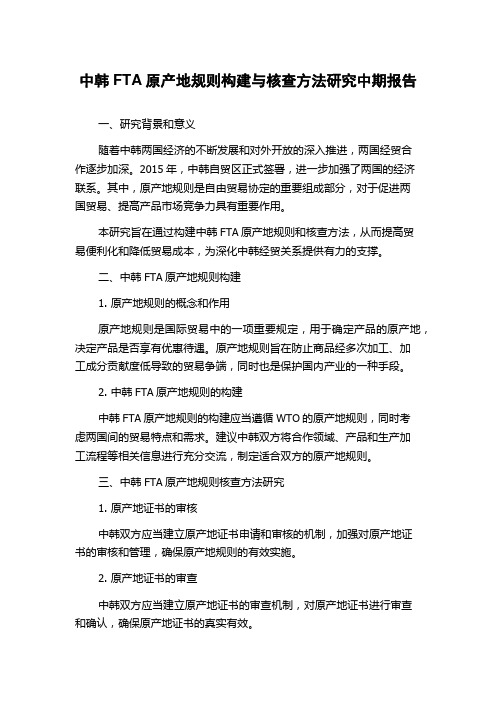 中韩 FTA 原产地规则构建与核查方法研究中期报告

一、研究背景和意义

随着中韩两国经济的不断发展和对外开放的深入推进，两国经贸合作逐步加深。2015 年，中韩自贸区正式签署，进一步加强了两国的经济联系。其中，原产地规则是自由贸易协定的重要组成部分，对于促进两国贸易、提高产品市场竞争力具有重要作用。

本研究旨在通过构建中韩 FTA 原产地规则和核查方法，从而提高贸易便利化和降低贸易成本，为深化中韩经贸关系提供有力的支撑。

二、中韩 FTA 原产地规则构建

1. 原产地规则的概念和作用

原产地规则是国际贸易中的一项重要规定，用于确定产品的原产地，决定产品是否享有优惠待遇。原产地规则旨在防止商品经多次加工、加工成分贡献度低导致的贸易争端，同时也是保护国内产业的一种手段。

2. 中韩 FTA 原产地规则的构建

中韩 FTA 原产地规则的构建应当遵循 WTO 的原产地规则，同时考虑两国间的贸易特点和需求。建议中韩双方将合作领域、产品和生产加工流程等相关信息进行充分交流，制定适合双方的原产地规则。

三、中韩 FTA 原产地规则核查方法研究

1. 原产地证书的审核

中韩双方应当建立原产地证书申请和审核的机制，加强对原产地证书的审核和管理，确保原产地规则的有效实施。

2. 原产地证书的审查

中韩双方应当建立原产地证书的审查机制，对原产地证书进行审查和确认，确保原产地证书的真实有效。